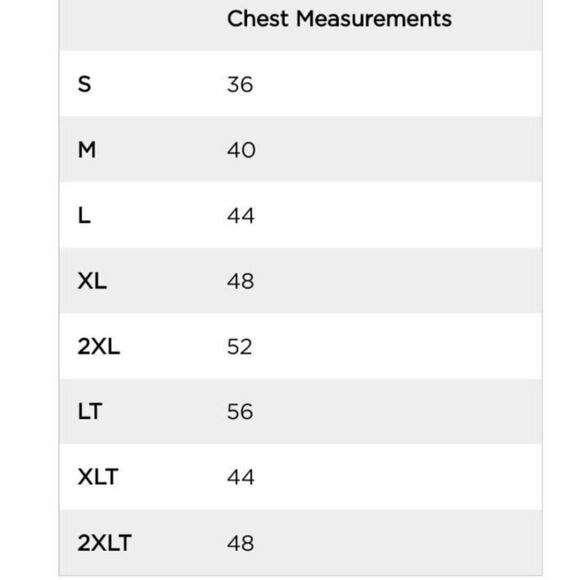 | | Chest Measurements |
|---|---|
| S | 36 |
| M | 40 |
| L | 44 |
| XL | 48 |
| 2XL | 52 |
| LT | 56 |
| XLT | 44 |
| 2XLT | 48 |